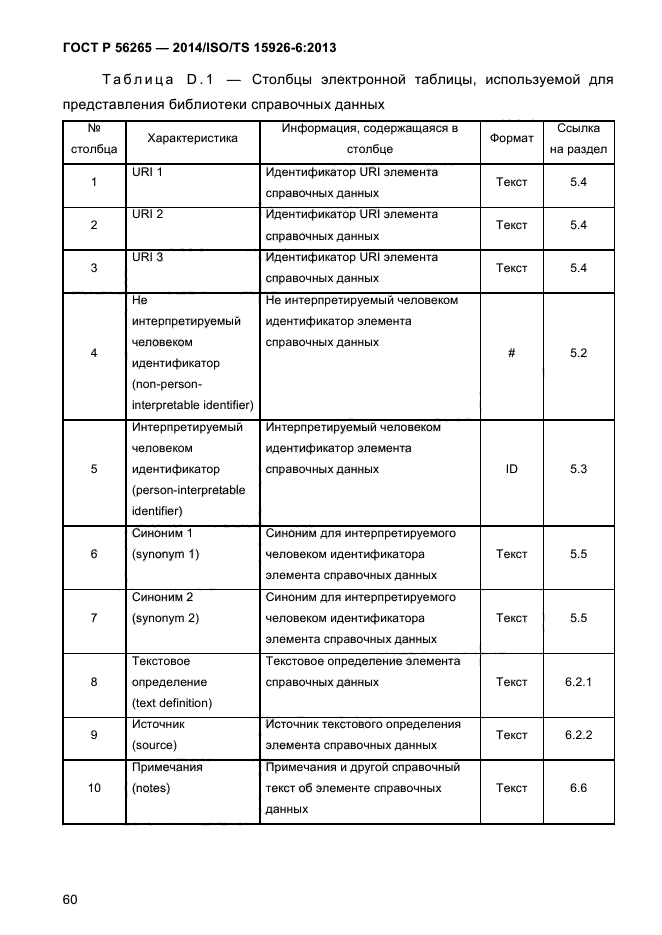 ГОСТ Р 56265 — 2014/ISO/TS 15926-6:2013

Таблица D.1 — Столбцы электронной таблицы, используемой для представления библиотеки справочных данных

| № столбца | Характеристика | Информация, содержащаяся в столбце | Формат | Ссылка на раздел |
|---|---|---|---|---|
| 1 | URI 1 | Идентификатор URI элемента справочных данных | Текст | 5.4 |
| 2 | URI 2 | Идентификатор URI элемента справочных данных | Текст | 5.4 |
| 3 | URI 3 | Идентификатор URI элемента справочных данных | Текст | 5.4 |
| 4 | Не интерпретируемый человеком идентификатор (non-person-interpretable identifier) | Не интерпретируемый человеком идентификатор элемента справочных данных | # | 5.2 |
| 5 | Интерпретируемый человеком идентификатор (person-interpretable identifier) | Интерпретируемый человеком идентификатор элемента справочных данных | ID | 5.3 |
| 6 | Синоним 1 (synonym 1) | Синоним для интерпретируемого человеком идентификатора элемента справочных данных | Текст | 5.5 |
| 7 | Синоним 2 (synonym 2) | Синоним для интерпретируемого человеком идентификатора элемента справочных данных | Текст | 5.5 |
| 8 | Текстовое определение (text definition) | Текстовое определение элемента справочных данных | Текст | 6.2.1 |
| 9 | Источник (source) | Источник текстового определения элемента справочных данных | Текст | 6.2.2 |
| 10 | Примечания (notes) | Примечания и другой справочный текст об элементе справочных данных | Текст | 6.6 |

60